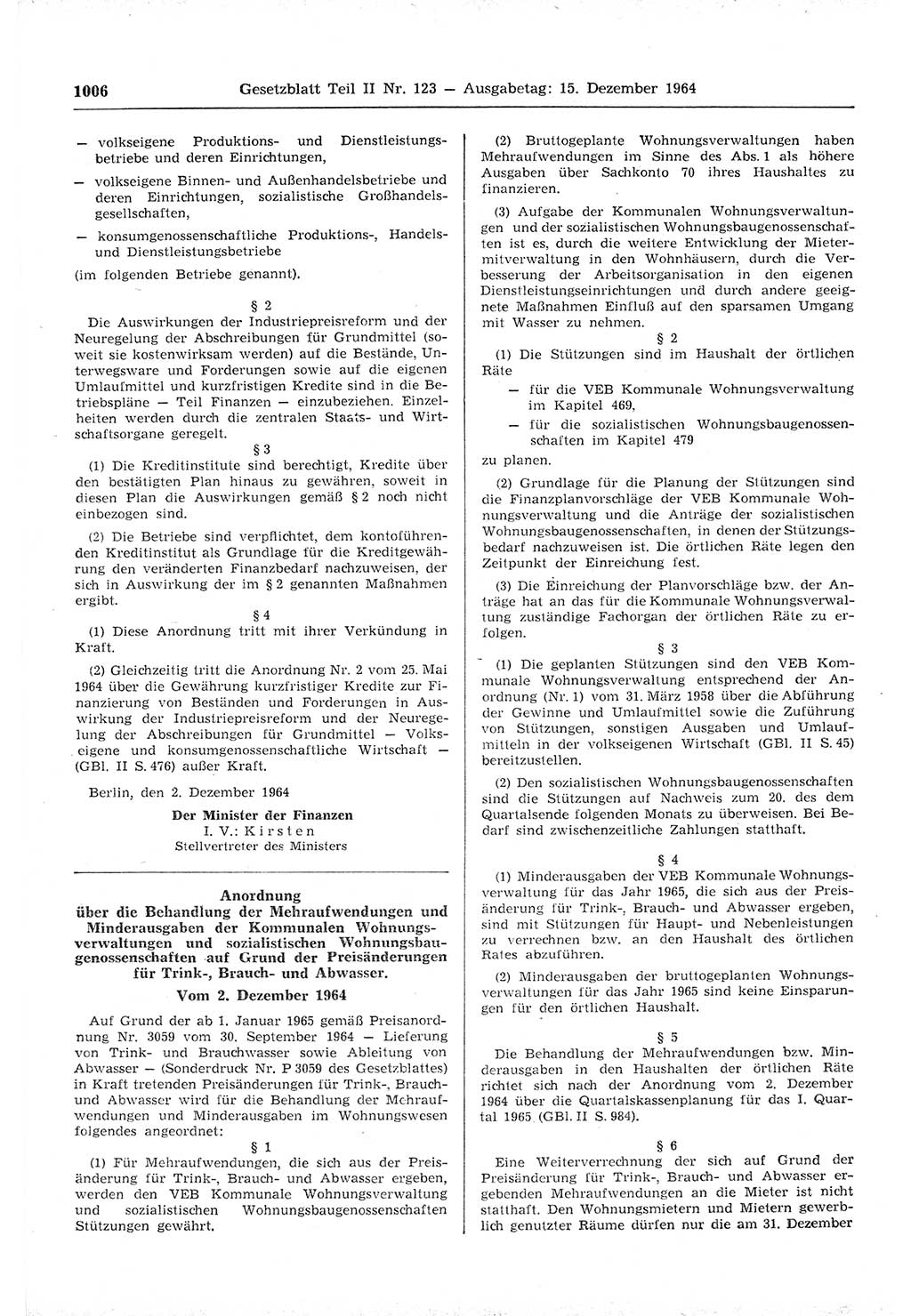 1006 Gesetzblatt Teil II Nr. 123 — Ausgabetag: 15. Dezember 1964

— volkseigene Produktions- und Dienstleistungsbetriebe und deren Einrichtungen,

— volkseigene Binnen- und Außenhandelsbetriebe und deren Einrichtungen, sozialistische Großhandelsgesellschaften,

— konsumgenossenschaftliche Produktions-, Handels- und Dienstleistungsbetriebe

(im folgenden Betriebe genannt).

§ 2

Die Auswirkungen der Industriepreisreform und der Neuregelung der Abschreibungen für Grundmittel (soweit sie kostenwirksam werden) auf die Bestände, Unterwegsware und Forderungen sowie auf die eigenen Umlaufmittel und kurzfristigen Kredite sind in die Betriebspläne — Teil Finanzen — einzubeziehen. Einzelheiten werden durch die zentralen Staats- und Wirtschaftsorgane geregelt.

§ 3

(1) Die Kreditinstitute sind berechtigt, Kredite über den bestätigten Plan hinaus zu gewähren, soweit in diesen Plan die Auswirkungen gemäß § 2 noch nicht einbezogen sind.

(2) Die Betriebe sind verpflichtet, dem kontoführenden Kreditinstitut als Grundlage für die Kreditgewährung den veränderten Finanzbedarf nachzuweisen, der sich in Auswirkung der im § 2 genannten Maßnahmen ergibt.

§ 4

(1) Diese Anordnung tritt mit ihrer Verkündung in Kraft.

(2) Gleichzeitig tritt die Anordnung Nr. 2 vom 25. Mai 1964 über die Gewährung kurzfristiger Kredite zur Finanzierung von Beständen und Forderungen in Auswirkung der Industriepreisreform und der Neuregelung der Abschreibungen für Grundmittel — Volkseigene und konsumgenossenschaftliche Wirtschaft — (GBl. II S. 476) außer Kraft.

Berlin, den 2. Dezember 1964

Der Minister der Finanzen
I. V.: Kirsten
Stellvertreter des Ministers

Anordnung
über die Behandlung der Mehraufwendungen und Minderausgaben der Kommunalen Wohnungsverwaltungen und sozialistischen Wohnungsbaugenossenschaften auf Grund der Preisänderungen für Trink-, Brauch- und Abwasser.

Vom 2. Dezember 1964

Auf Grund der ab 1. Januar 1965 gemäß Preisanordnung Nr. 3059 vom 30. September 1964 — Lieferung von Trink- und Brauchwasser sowie Ableitung von Abwasser — (Sonderdruck Nr. P 3059 des Gesetzblattes) in Kraft tretenden Preisänderungen für Trink-, Brauch- und Abwasser wird für die Behandlung der Mehraufwendungen und Minderausgaben im Wohnungswesen folgendes angeordnet:

§ 1

(1) Für Mehraufwendungen, die sich aus der Preisänderung für Trink-, Brauch- und Abwasser ergeben, werden den VEB Kommunale Wohnungsverwaltung und sozialistischen Wohnungsbaugenossenschaften Stützungen gewährt.

(2) Bruttogeplante Wohnungsverwaltungen haben Mehraufwendungen im Sinne des Abs. 1 als höhere Ausgaben über Sachkonto 70 ihres Haushaltes zu finanzieren.

(3) Aufgabe der Kommunalen Wohnungsverwaltungen und der sozialistischen Wohnungsbaugenossenschaften ist es, durch die weitere Entwicklung der Mietermitverwaltung in den Wohnhäusern, durch die Verbesserung der Arbeitsorganisation in den eigenen Dienstleistungseinrichtungen und durch andere geeignete Maßnahmen Einfluß auf den sparsamen Umgang mit Wasser zu nehmen.

§ 2

(1) Die Stützungen sind im Haushalt der örtlichen Räte

— für die VEB Kommunale Wohnungsverwaltung im Kapitel 469,

— für die sozialistischen Wohnungsbaugenossenschaften im Kapitel 479

zu planen.

(2) Grundlage für die Planung der Stützungen sind die Finanzplanvorschläge der VEB Kommunale Wohnungsverwaltung und die Anträge der sozialistischen Wohnungsbaugenossenschaften, in denen der Stützungsbedarf nachzuweisen ist. Die örtlichen Räte legen den Zeitpunkt der Einreichung fest.

(3) Die Einreichung der Planvorschläge bzw. der Anträge hat an das für die Kommunale Wohnungsverwaltung zuständige Fachorgan der örtlichen Räte zu erfolgen.

§ 3

(1) Die geplanten Stützungen sind den VEB Kommunale Wohnungsverwaltung entsprechend der Anordnung (Nr. 1) vom 31. März 1958 über die Abführung der Gewinne und Umlaufmittel sowie die Zuführung von Stützungen, sonstigen Ausgaben und Umlaufmitteln in der volkseigenen Wirtschaft (GBl. II S. 45) bereitzustellen.

(2) Den sozialistischen Wohnungsbaugenossenschaften sind die Stützungen auf Nachweis zum 20. des dem Quartalsende folgenden Monats zu überweisen. Bei Bedarf sind zwischenzeitliche Zahlungen statthaft.

§ 4

(1) Minderausgaben der VEB Kommunale Wohnungsverwaltung für das Jahr 1965, die sich aus der Preisänderung für Trink-, Brauch- und Abwasser ergeben, sind mit Stützungen für Haupt- und Nebenleistungen zu verrechnen bzw. an den Haushalt des örtlichen Rates abzuführen.

(2) Minderausgaben der bruttogeplanten Wohnungsverwaltungen für das Jahr 1965 sind keine Einsparungen für den örtlichen Haushalt.

§ 5

Die Behandlung der Mehraufwendungen bzw. Minderausgaben in den Haushalten der örtlichen Räte richtet sich nach der Anordnung vom 2. Dezember 1964 über die Quartalskassenplanung für das I. Quartal 1965 (GBl. II S. 984).

§ 6

Eine Weiterverrechnung der sich auf Grund der Preisänderung für Trink-, Brauch- und Abwasser ergebenden Mehraufwendungen an die Mieter ist nicht statthaft. Den Wohnungsmietern und Mietern gewerblich genutzter Räume dürfen nur die am 31. Dezember